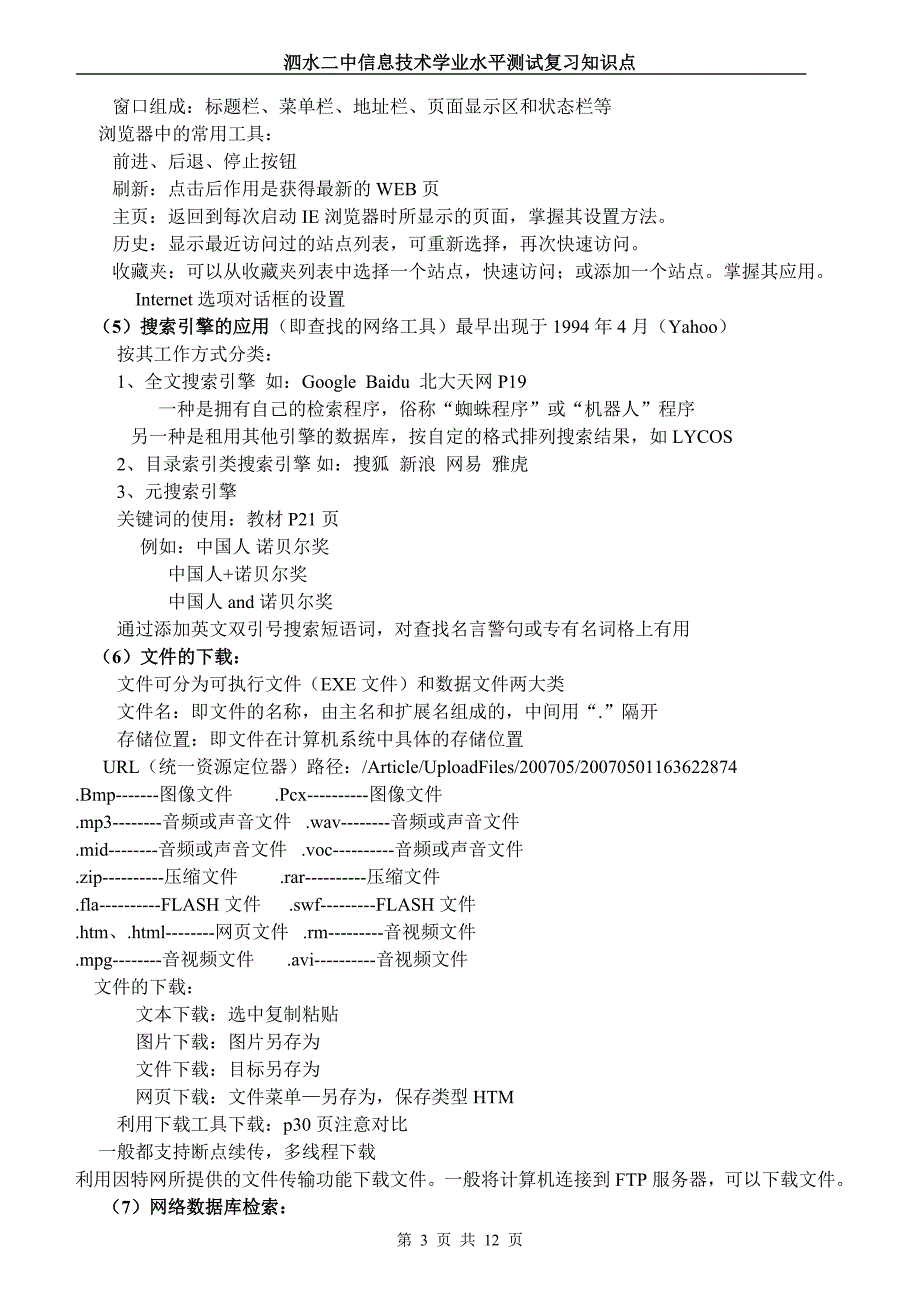 泗水二中信息技术学业水平测试复习知识点

窗口组成：标题栏、菜单栏、地址栏、页面显示区和状态栏等
浏览器中的常用工具：
前进、后退、停止按钮
刷新：点击后作用是获得最新的 WEB 页
主页：返回到每次启动 IE 浏览器时所显示的页面，掌握其设置方法。
历史：显示最近访问过的站点列表，可重新选择，再次快速访问。
收藏夹：可以从收藏夹列表中选择一个站点，快速访问；或添加一个站点。掌握其应用。
Internet 选项对话框的设置
（5）搜索引擎的应用（即查找的网络工具）最早出现于 1994 年 4 月（Yahoo）
按其工作方式分类：
1、全文搜索引擎 如：Google Baidu 北大天网 P19
一种是拥有自己的检索程序，俗称“蜘蛛程序”或“机器人”程序
另一种是租用其他引擎的数据库，按自定的格式排列搜索结果，如 LYCOS
2、目录索引类搜索引擎 如：搜狐 新浪 网易 雅虎
3、元搜索引擎
关键词的使用：教材 P21 页
例如：中国人 诺贝尔奖
中国人+诺贝尔奖
中国人 and 诺贝尔奖
通过添加英文双引号搜索短语词，对查找名言警句或专有名词格上有用
（6）文件的下载：
文件可分为可执行文件（EXE 文件）和数据文件两大类
文件名：即文件的名称，由主名和扩展名组成的，中间用“.”隔开
存储位置：即文件在计算机系统中具体的存储位置
URL（统一资源定位器）路径：/Article/UploadFiles/200705/20070501163622874
.Bmp-------图像文件 .Pcx----------图像文件
.mp3--------音频或声音文件 .wav--------音频或声音文件
.mid--------音频或声音文件 .voc----------音频或声音文件
.zip----------压缩文件 .rar----------压缩文件
.fla----------FLASH 文件 .swf---------FLASH 文件
.htm、.html--------网页文件 .rm---------音视频文件
.mpg--------音视频文件 .avi----------音视频文件
文件的下载：
文本下载：选中复制粘贴
图片下载：图片另存为
文件下载：目标另存为
网页下载：文件菜单—另存为，保存类型 HTM
利用下载工具下载：p30 页注意对比
一般都支持断点续传，多线程下载
利用因特网所提供的文件传输功能下载文件。一般将计算机连接到 FTP 服务器，可以下载文件。
（7）网络数据库检索：

第 3 页 共 12 页